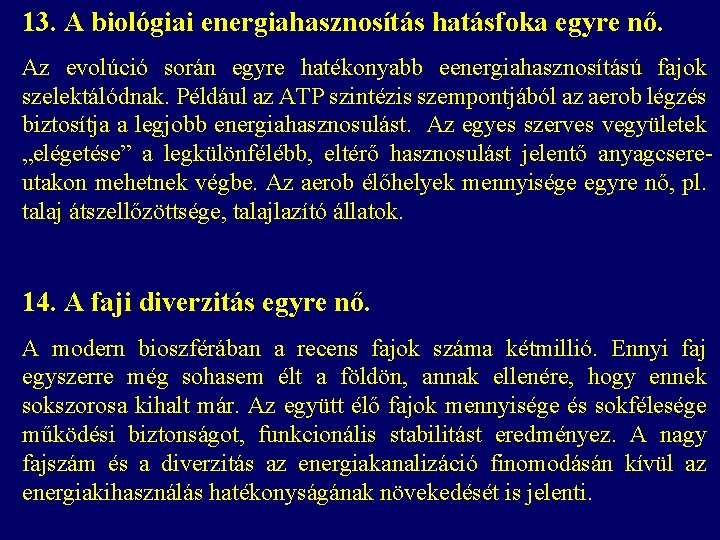 13. A biológiai energiahasznosítás hatásfoka egyre nő.

Az evolúció során egyre hatékonyabb eenergiahasznosítású fajok szelektálódnak. Például az ATP szintézis szempontjából az aerob légzés biztosítja a legjobb energiahasznosulást. Az egyes szerves vegyületek „elégetése” a legkülönfélébb, eltérő hasznosulást jelentő anyagcsereutakon mehetnek végbe. Az aerob élőhelyek mennyisége egyre nő, pl. talaj átszellőzöttsége, talajlazító állatok.

14. A faji diverzitás egyre nő.

A modern bioszférában a recens fajok száma kétmillió. Ennyi faj egyszerre még sohasem élt a földön, annak ellenére, hogy ennek sokszorosa kihalt már. Az együtt élő fajok mennyisége és sokfélesége működési biztonságot, funkcionális stabilitást eredményez. A nagy fajszám és a diverzitás az energiakanalizáció finomodásán kívül az energiakihasználás hatékonyságának növekedését is jelenti.